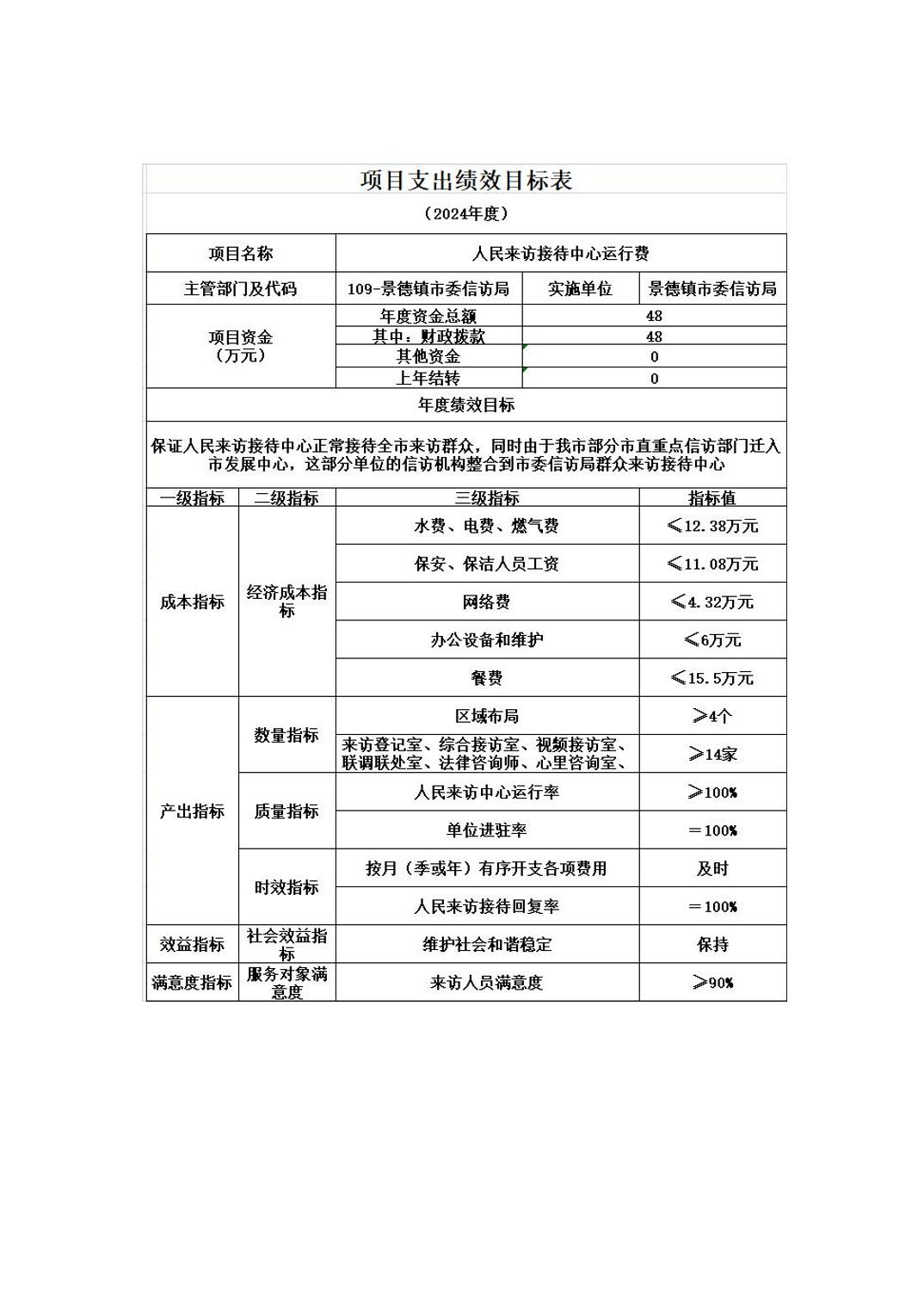 项目支出绩效目标表

（2024年度）

| 项目名称 | 人民来访接待中心运行费 | | |
|---|---|---|---|
| 主管部门及代码 | 109-景德镇市委信访局 | 实施单位 | 景德镇市委信访局 |
| 项目资金（万元） | 年度资金总额 | 48 | |
| | 其中：财政拨款 | 48 | |
| | 其他资金 | 0 | |
| | 上年结转 | 0 | |

年度绩效目标

保证人民来访接待中心正常接待全市来访群众，同时由于我市部分市直重点信访部门迁入市发展中心，这部分单位的信访机构整合到市委信访局群众来访接待中心

| 一级指标 | 二级指标 | 三级指标 | 指标值 |
|---|---|---|---|
| 成本指标 | 经济成本指标 | 水费、电费、燃气费 | ≤12.38万元 |
| | | 保安、保洁人员工资 | ≤11.08万元 |
| | | 网络费 | ≤4.32万元 |
| | | 办公设备和维护 | ≤6万元 |
| | | 餐费 | ≤15.5万元 |
| 产出指标 | 数量指标 | 区域布局 | ≥4个 |
| | | 来访登记室、综合接访室、视频接访室、联调联处室、法律咨询师、心里咨询室、 | ≥14家 |
| | 质量指标 | 人民来访中心运行率 | ≥100% |
| | | 单位进驻率 | ＝100% |
| | 时效指标 | 按月（季或年）有序开支各项费用 | 及时 |
| | | 人民来访接待回复率 | ＝100% |
| 效益指标 | 社会效益指标 | 维护社会和谐稳定 | 保持 |
| 满意度指标 | 服务对象满意度 | 来访人员满意度 | ≥90% |